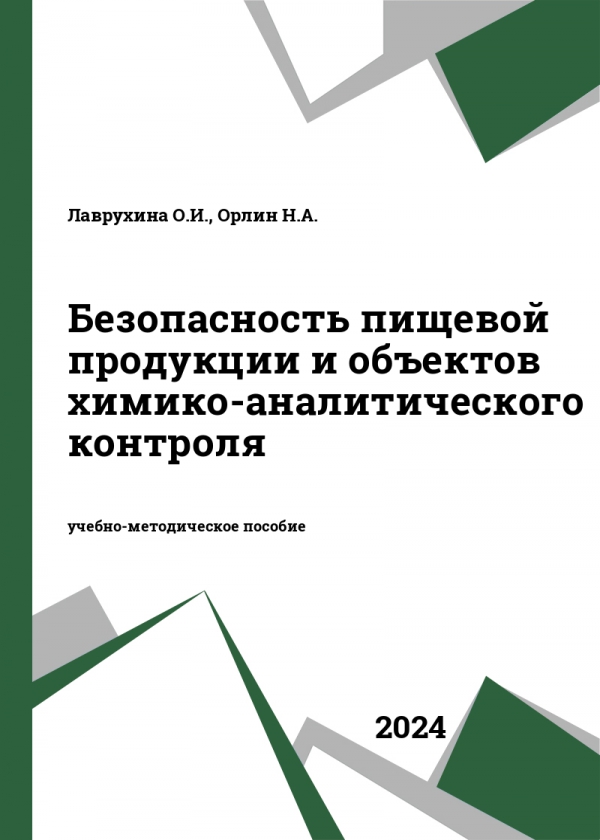 Лаврухина О.И., Орлин Н.А.

Безопасность пищевой продукции и объектов химико-аналитического контроля

учебно-методическое пособие

2024